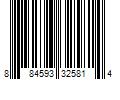 8 84593 32581 4